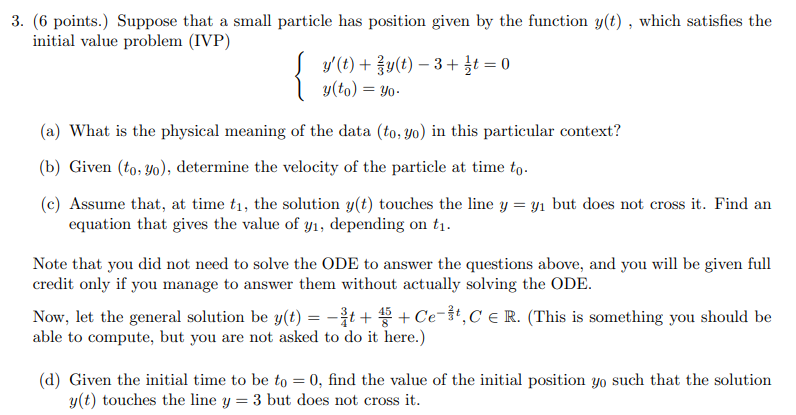 3. (6 points.) Suppose that a small particle has position given by the function $y(t)$ , which satisfies the initial value problem (IVP)

$$\begin{cases} y'(t) + \frac{2}{3}y(t) - 3 + \frac{1}{2}t = 0 \\ y(t_0) = y_0. \end{cases}$$

(a) What is the physical meaning of the data $(t_0, y_0)$ in this particular context?

(b) Given $(t_0, y_0)$, determine the velocity of the particle at time $t_0$.

(c) Assume that, at time $t_1$, the solution $y(t)$ touches the line $y = y_1$ but does not cross it. Find an equation that gives the value of $y_1$, depending on $t_1$.

Note that you did not need to solve the ODE to answer the questions above, and you will be given full credit only if you manage to answer them without actually solving the ODE.

Now, let the general solution be $y(t) = -\frac{3}{4}t + \frac{45}{8} + Ce^{-\frac{2}{3}t}, C \in \mathbb{R}$. (This is something you should be able to compute, but you are not asked to do it here.)

(d) Given the initial time to be $t_0 = 0$, find the value of the initial position $y_0$ such that the solution $y(t)$ touches the line $y = 3$ but does not cross it.